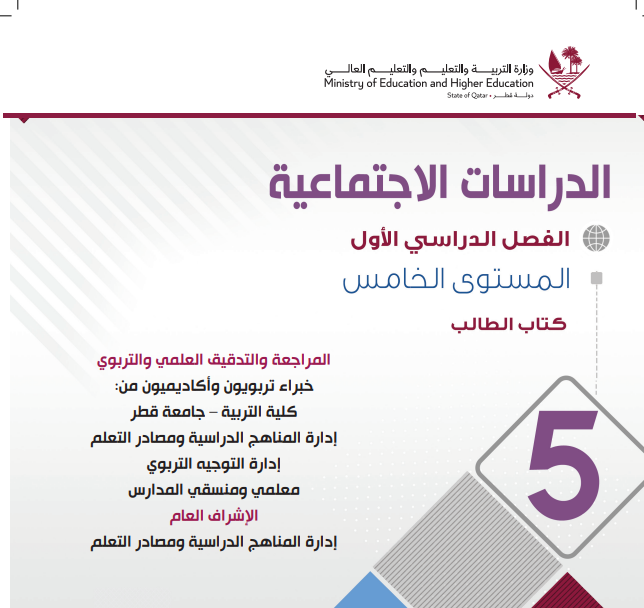 وزارة التربيـــة والتعليـــم والتعليـــم العالـــي
Ministry of Education and Higher Education
State of Qatar • دولـــة قطـــر

الدراسات الاجتماعية

الفصل الدراسي الأول

المستوى الخامس

كتاب الطالب

المراجعة والتدقيق العلمي والتربوي
خبراء تربويون وأكاديميون من:
كلية التربية – جامعة قطر
إدارة المناهج الدراسية ومصادر التعلم
إدارة التوجيه التربوي
معلمي ومنسقي المدارس
الإشراف العام
إدارة المناهج الدراسية ومصادر التعلم

5